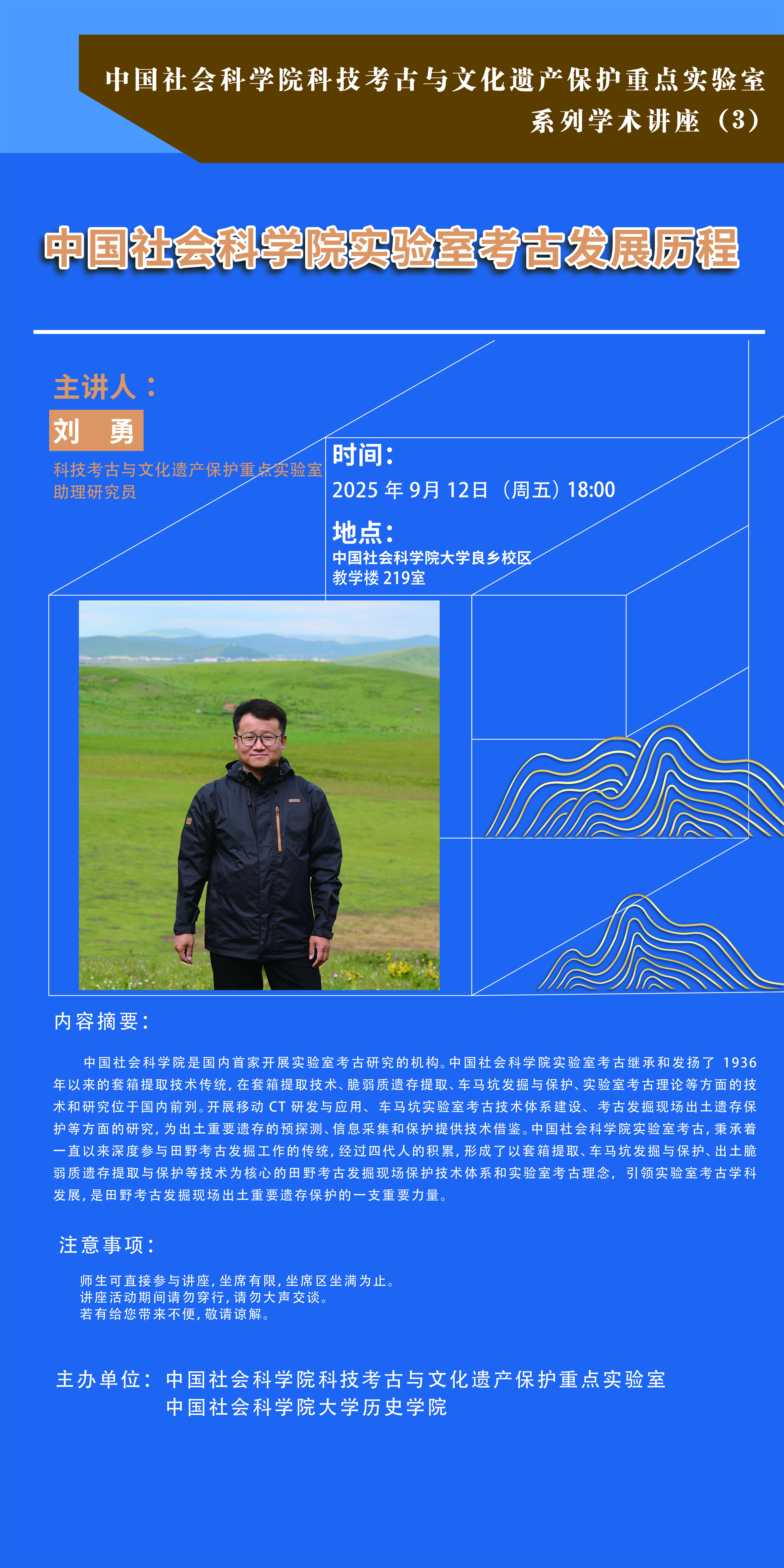 中国社会科学院科技考古与文化遗产保护重点实验室
系列学术讲座（3）

中国社会科学院实验室考古发展历程

主讲人：
刘 勇
科技考古与文化遗产保护重点实验室
助理研究员

时间：
2025年9月12日（周五）18:00

地点：
中国社会科学院大学良乡校区
教学楼219室

内容摘要：

中国社会科学院是国内首家开展实验室考古研究的机构。中国社会科学院实验室考古继承和发扬了1936年以来的套箱提取技术传统，在套箱提取技术、脆弱质遗存提取、车马坑发掘与保护、实验室考古理论等方面的技术和研究位于国内前列。开展移动CT研发与应用、车马坑实验室考古技术体系建设、考古发掘现场出土遗存保护等方面的研究，为出土重要遗存的预探测、信息采集和保护提供技术借鉴。中国社会科学院实验室考古，秉承着一直以来深度参与田野考古发掘工作的传统，经过四代人的积累，形成了以套箱提取、车马坑发掘与保护、出土脆弱质遗存提取与保护等技术为核心的田野考古发掘现场保护技术体系和实验室考古理念，引领实验室考古学科发展，是田野考古发掘现场出土重要遗存保护的一支重要力量。

注意事项：

师生可直接参与讲座，坐席有限，坐席区坐满为止。
讲座活动期间请勿穿行，请勿大声交谈。
若有给您带来不便，敬请谅解。

主办单位：中国社会科学院科技考古与文化遗产保护重点实验室
中国社会科学院大学历史学院